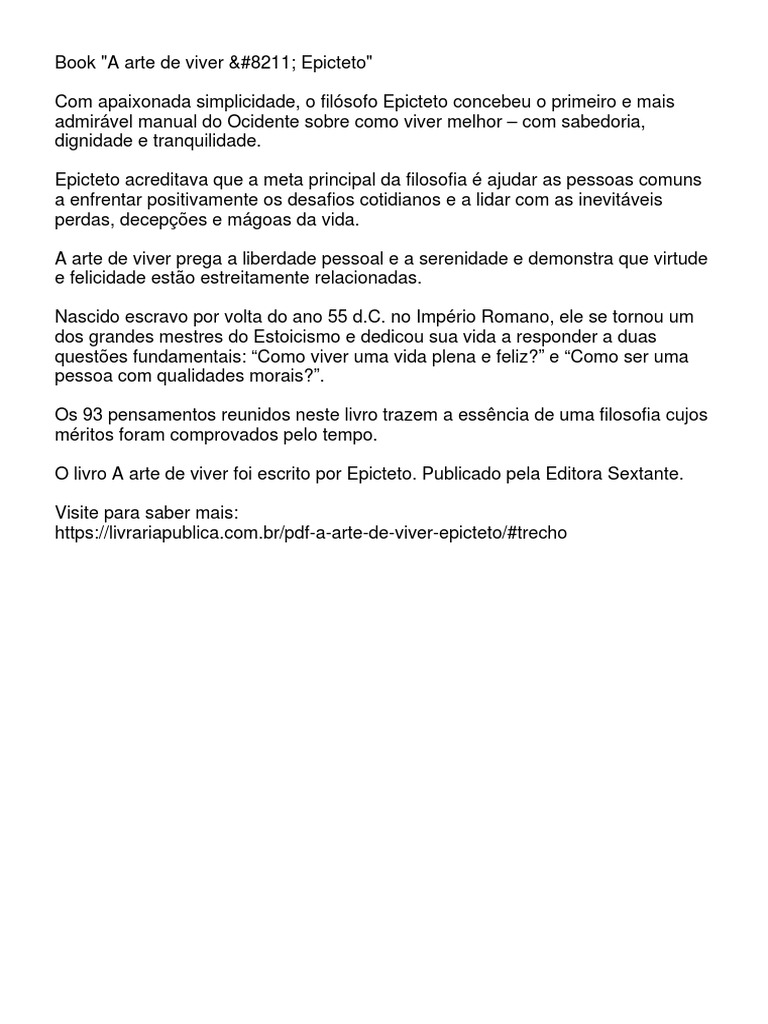 Book "A arte de viver &#8211; Epicteto"

Com apaixonada simplicidade, o filósofo Epicteto concebeu o primeiro e mais admirável manual do Ocidente sobre como viver melhor – com sabedoria, dignidade e tranquilidade.

Epicteto acreditava que a meta principal da filosofia é ajudar as pessoas comuns a enfrentar positivamente os desafios cotidianos e a lidar com as inevitáveis perdas, decepções e mágoas da vida.

A arte de viver prega a liberdade pessoal e a serenidade e demonstra que virtude e felicidade estão estreitamente relacionadas.

Nascido escravo por volta do ano 55 d.C. no Império Romano, ele se tornou um dos grandes mestres do Estoicismo e dedicou sua vida a responder a duas questões fundamentais: “Como viver uma vida plena e feliz?” e “Como ser uma pessoa com qualidades morais?”.

Os 93 pensamentos reunidos neste livro trazem a essência de uma filosofia cujos méritos foram comprovados pelo tempo.

O livro A arte de viver foi escrito por Epicteto. Publicado pela Editora Sextante.

Visite para saber mais:
https://livrariapublica.com.br/pdf-a-arte-de-viver-epicteto/#trecho